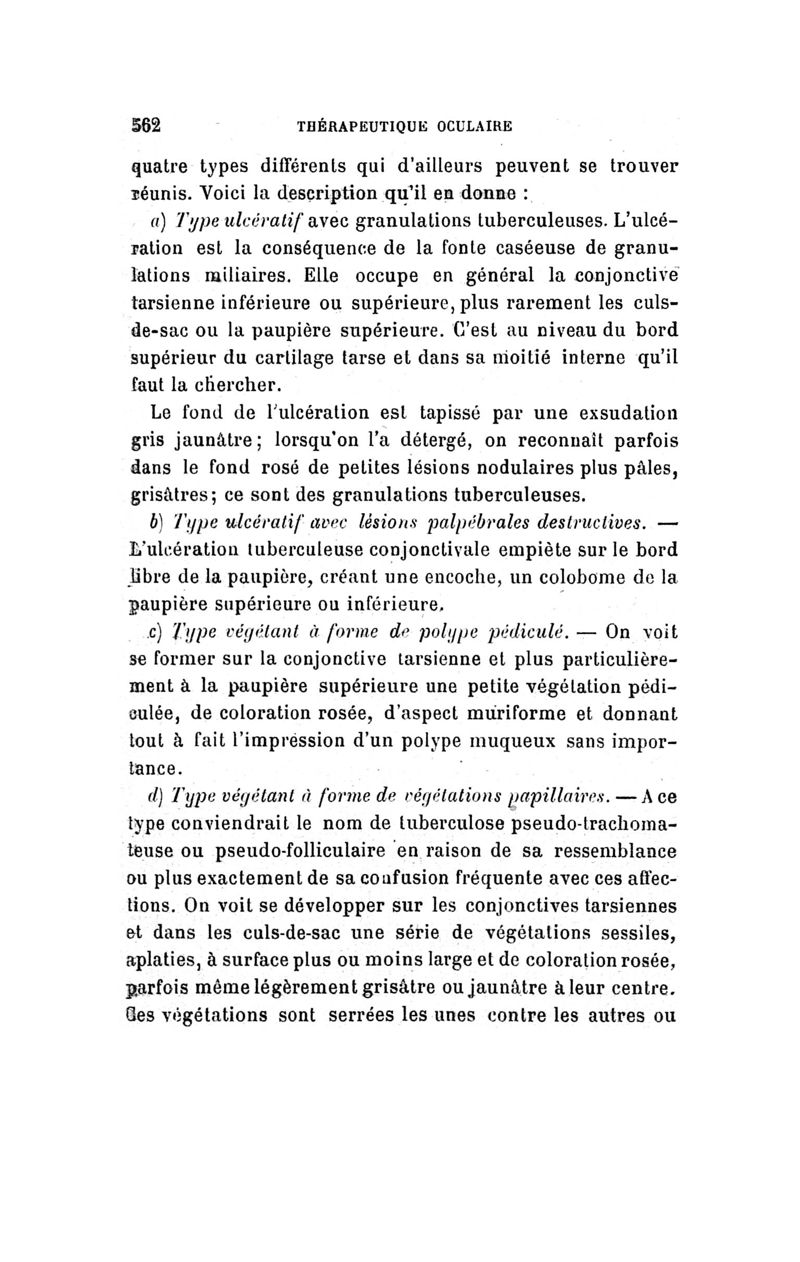 562 THÉRAPEUTIQUE OCULAIRE

quatre types différents qui d'ailleurs peuvent se trouver réunis. Voici la description qu'il en donne :

a) Type ulcératif avec granulations tuberculeuses. L'ulcération est la conséquence de la fonte caséeuse de granulations miliaires. Elle occupe en général la conjonctive tarsienne inférieure ou supérieure, plus rarement les culs-de-sac ou la paupière supérieure. C'est au niveau du bord supérieur du cartilage tarse et dans sa moitié interne qu'il faut la chercher.

Le fond de l'ulcération est tapissé par une exsudation gris jaunâtre; lorsqu'on l'a détergé, on reconnaît parfois dans le fond rosé de petites lésions nodulaires plus pâles, grisâtres; ce sont des granulations tuberculeuses.

b) Type ulcératif avec lésions palpébrales destructives. — L'ulcération tuberculeuse conjonctivale empiète sur le bord libre de la paupière, créant une encoche, un colobome de la paupière supérieure ou inférieure.

c) Type végétant à forme de polype pédiculé. — On voit se former sur la conjonctive tarsienne et plus particulièrement à la paupière supérieure une petite végétation pédiculée, de coloration rosée, d'aspect muriforme et donnant tout à fait l'impression d'un polype muqueux sans importance.

d) Type végétant à forme de végétations papillaires. — A ce type conviendrait le nom de tuberculose pseudo-trachomateuse ou pseudo-folliculaire en raison de sa ressemblance ou plus exactement de sa confusion fréquente avec ces affections. On voit se développer sur les conjonctives tarsiennes et dans les culs-de-sac une série de végétations sessiles, aplaties, à surface plus ou moins large et de coloration rosée, parfois même légèrement grisâtre ou jaunâtre à leur centre. Ces végétations sont serrées les unes contre les autres ou